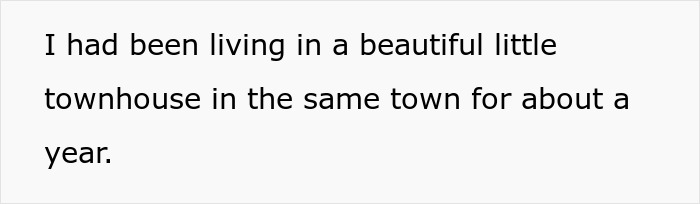 I had been living in a beautiful little townhouse in the same town for about a year.